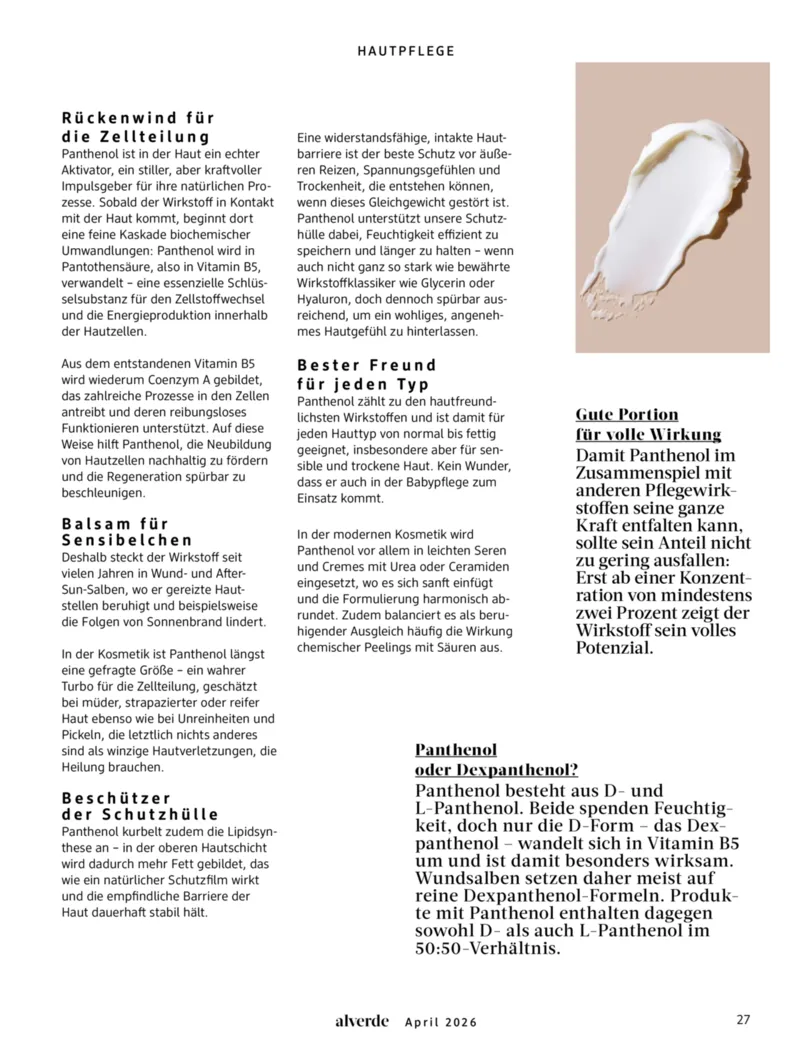 HAUTPFLEGE

Rückenwind für die Zellteilung
Panthenol ist in der Haut ein echter Aktivator, ein stiller, aber kraftvoller Impulsgeber für ihre natürlichen Prozesse. Sobald der Wirkstoff in Kontakt mit der Haut kommt, beginnt dort eine feine Kaskade biochemischer Umwandlungen: Panthenol wird in Pantothensäure, also in Vitamin B5, verwandelt – eine essenzielle Schlüsselsubstanz für den Zellstoffwechsel und die Energieproduktion innerhalb der Hautzellen.

Aus dem entstandenen Vitamin B5 wird wiederum Coenzym A gebildet, das zahlreiche Prozesse in den Zellen antreibt und deren reibungsloses Funktionieren unterstützt. Auf diese Weise hilft Panthenol, die Neubildung von Hautzellen nachhaltig zu fördern und die Regeneration spürbar zu beschleunigen.

Balsam für Sensibelchen
Deshalb steckt der Wirkstoff seit vielen Jahren in Wund- und After-Sun-Salben, wo er gereizte Hautstellen beruhigt und beispielsweise die Folgen von Sonnenbrand lindert.

In der Kosmetik ist Panthenol längst eine gefragte Größe – ein wahrer Turbo für die Zellteilung, geschätzt bei müder, strapazierter oder reifer Haut ebenso wie bei Unreinheiten und Pickeln, die letztlich nichts anderes sind als winzige Hautverletzungen, die Heilung brauchen.

Beschützer der Schutzhülle
Panthenol kurbelt zudem die Lipidsynthese an – in der oberen Hautschicht wird dadurch mehr Fett gebildet, das wie ein natürlicher Schutzfilm wirkt und die empfindliche Barriere der Haut dauerhaft stabil hält.

Eine widerstandsfähige, intakte Hautbarriere ist der beste Schutz vor äußeren Reizen, Spannungsgefühlen und Trockenheit, die entstehen können, wenn dieses Gleichgewicht gestört ist. Panthenol unterstützt unsere Schutzhülle dabei, Feuchtigkeit effizient zu speichern und länger zu halten – wenn auch nicht ganz so stark wie bewährte Wirkstoffklassiker wie Glycerin oder Hyaluron, doch dennoch spürbar ausreichend, um ein wohliges, angenehmes Hautgefühl zu hinterlassen.

Bester Freund für jeden Typ
Panthenol zählt zu den hautfreundlichsten Wirkstoffen und ist damit für jeden Hauttyp von normal bis fettig geeignet, insbesondere aber für sensible und trockene Haut. Kein Wunder, dass er auch in der Babypflege zum Einsatz kommt.

In der modernen Kosmetik wird Panthenol vor allem in leichten Seren und Cremes mit Urea oder Ceramiden eingesetzt, wo es sich sanft einfügt und die Formulierung harmonisch abrundet. Zudem balanciert es als beruhigender Ausgleich häufig die Wirkung chemischer Peelings mit Säuren aus.

Gute Portion für volle Wirkung
Damit Panthenol im Zusammenspiel mit anderen Pflegewirkstoffen seine ganze Kraft entfalten kann, sollte sein Anteil nicht zu gering ausfallen: Erst ab einer Konzentration von mindestens zwei Prozent zeigt der Wirkstoff sein volles Potenzial.

Panthenol oder Dexpanthenol?
Panthenol besteht aus D- und L-Panthenol. Beide spenden Feuchtigkeit, doch nur die D-Form – das Dexpanthenol – wandelt sich in Vitamin B5 um und ist damit besonders wirksam. Wundsalben setzen daher meist auf reine Dexpanthenol-Formeln. Produkte mit Panthenol enthalten dagegen sowohl D- als auch L-Panthenol im 50:50-Verhältnis.

alverde April 2026 27